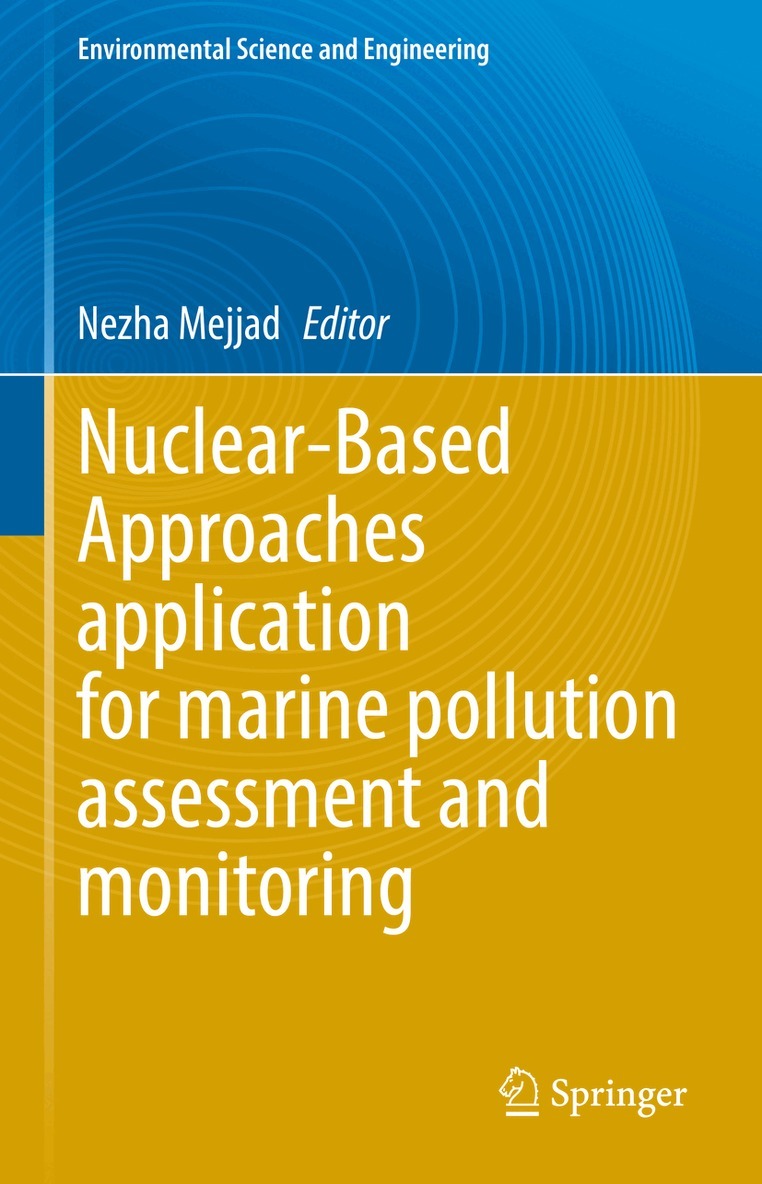 Environmental Science and Engineering

Nezha Mejjad Editor

Nuclear-Based Approaches application for marine pollution assessment and monitoring

Springer